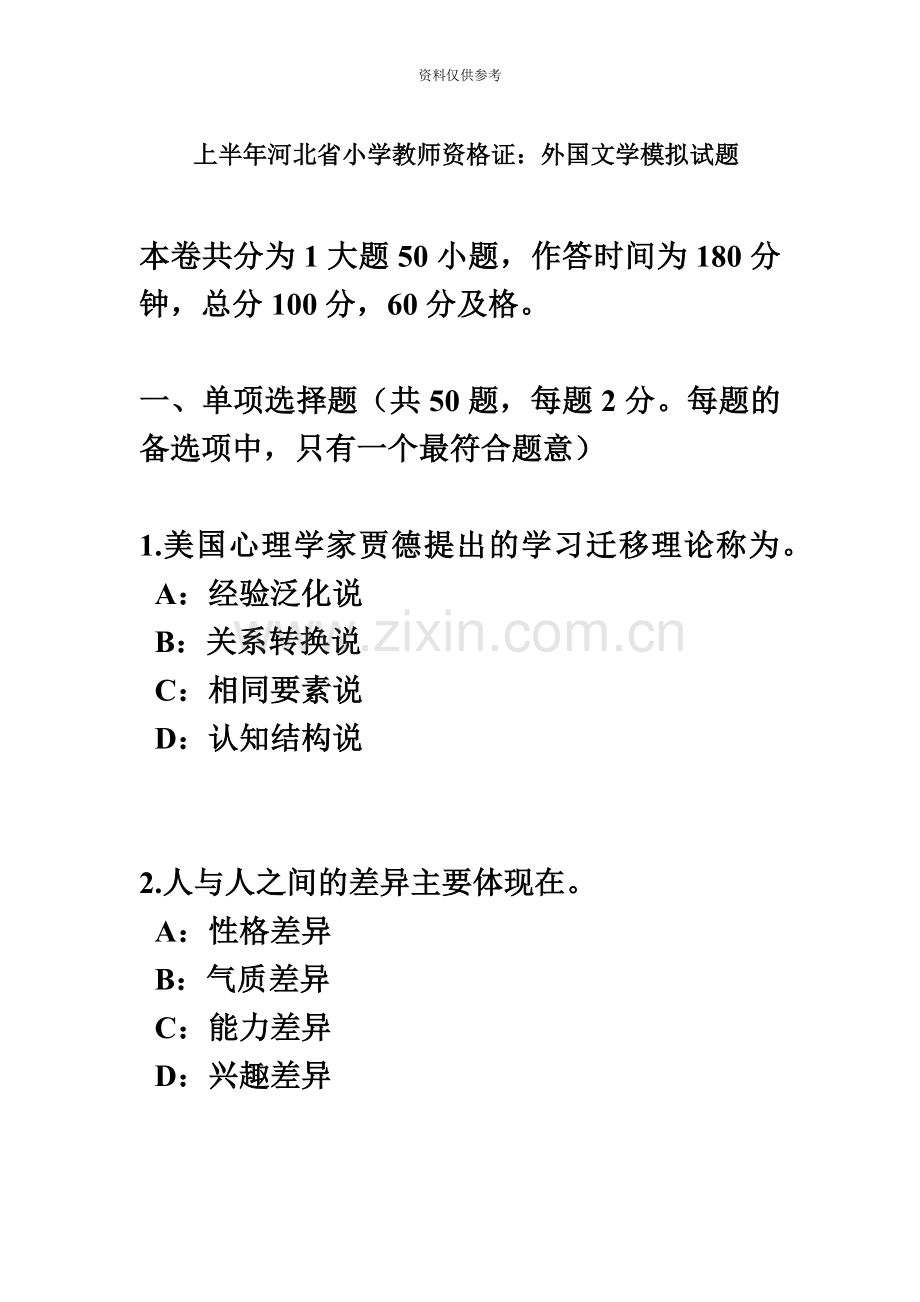 资料仅供参考

上半年河北省小学教师资格证：外国文学模拟试题

本卷共分为 1 大题 50 小题，作答时间为 180 分钟，总分 100 分，60 分及格。

一、单项选择题（共 50 题，每题 2 分。每题的备选项中，只有一个最符合题意）

1.美国心理学家贾德提出的学习迁移理论称为。
A：经验泛化说
B：关系转换说
C：相同要素说
D：认知结构说

www.zixin.com.cn

2.人与人之间的差异主要体现在。
A：性格差异
B：气质差异
C：能力差异
D：兴趣差异